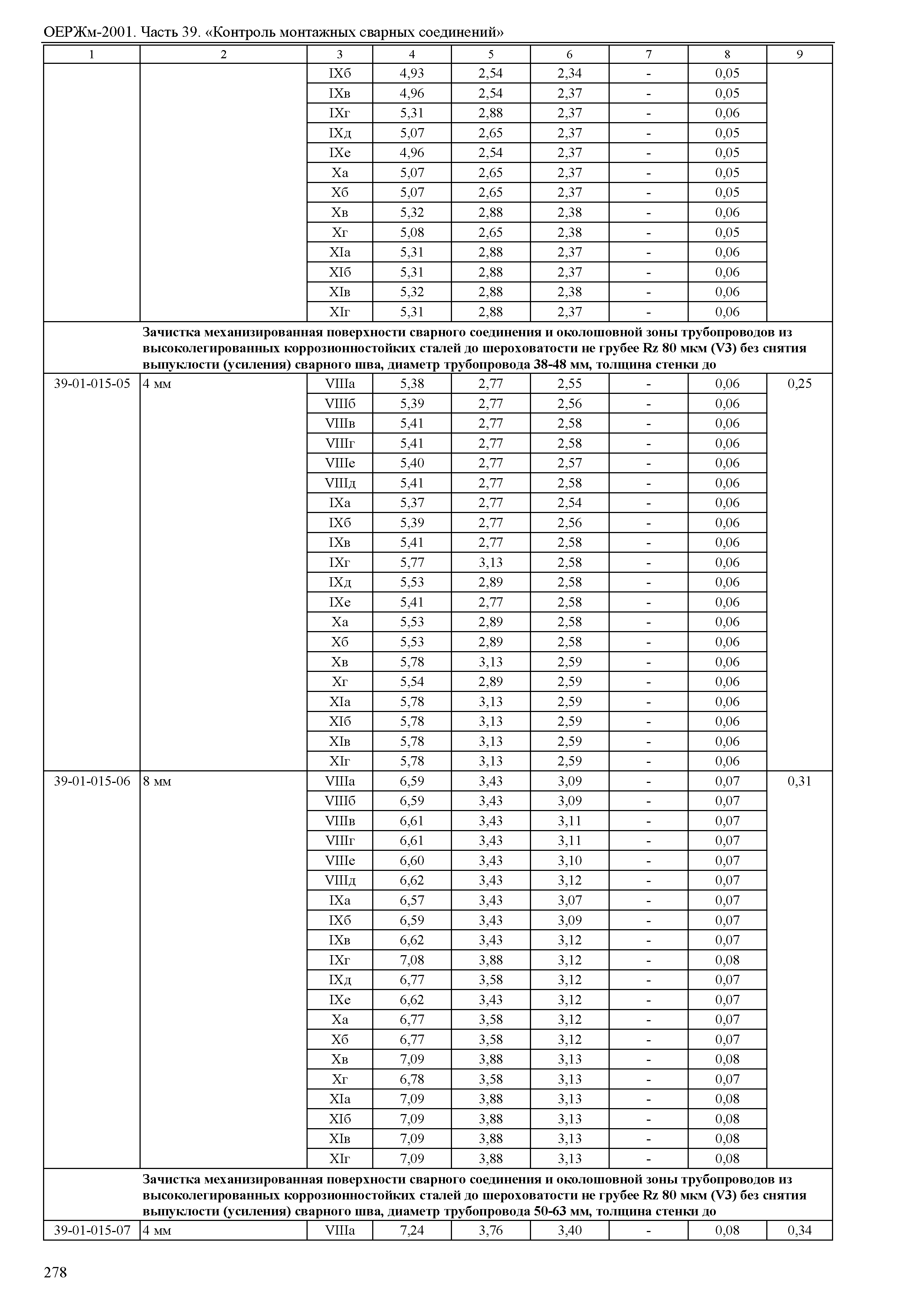 ОЕРЖм-2001. Часть 39. «Контроль монтажных сварных соединений»

| 1 | 2 | 3 | 4 | 5 | 6 | 7 | 8 | 9 |
|---|---|---|---|---|---|---|---|---|
| | | IXб | 4,93 | 2,54 | 2,34 | - | 0,05 | |
| | | IXв | 4,96 | 2,54 | 2,37 | - | 0,05 | |
| | | IXг | 5,31 | 2,88 | 2,37 | - | 0,06 | |
| | | IXд | 5,07 | 2,65 | 2,37 | - | 0,05 | |
| | | IXе | 4,96 | 2,54 | 2,37 | - | 0,05 | |
| | | Xа | 5,07 | 2,65 | 2,37 | - | 0,05 | |
| | | Xб | 5,07 | 2,65 | 2,37 | - | 0,05 | |
| | | Xв | 5,32 | 2,88 | 2,38 | - | 0,06 | |
| | | Xг | 5,08 | 2,65 | 2,38 | - | 0,05 | |
| | | XIа | 5,31 | 2,88 | 2,37 | - | 0,06 | |
| | | XIб | 5,31 | 2,88 | 2,37 | - | 0,06 | |
| | | XIв | 5,32 | 2,88 | 2,38 | - | 0,06 | |
| | | XIг | 5,31 | 2,88 | 2,37 | - | 0,06 | |
| | **Зачистка механизированная поверхности сварного соединения и околошовной зоны трубопроводов из высоколегированных коррозионностойких сталей до шероховатости не грубее Rz 80 мкм (V3) без снятия выпуклости (усиления) сварного шва, диаметр трубопровода 38-48 мм, толщина стенки до** | | | | | | | |
| 39-01-015-05 | 4 мм | VIIIа | 5,38 | 2,77 | 2,55 | - | 0,06 | 0,25 |
| | | VIIIб | 5,39 | 2,77 | 2,56 | - | 0,06 | |
| | | VIIIв | 5,41 | 2,77 | 2,58 | - | 0,06 | |
| | | VIIIг | 5,41 | 2,77 | 2,58 | - | 0,06 | |
| | | VIIIе | 5,40 | 2,77 | 2,57 | - | 0,06 | |
| | | VIIIд | 5,41 | 2,77 | 2,58 | - | 0,06 | |
| | | IXа | 5,37 | 2,77 | 2,54 | - | 0,06 | |
| | | IXб | 5,39 | 2,77 | 2,56 | - | 0,06 | |
| | | IXв | 5,41 | 2,77 | 2,58 | - | 0,06 | |
| | | IXг | 5,77 | 3,13 | 2,58 | - | 0,06 | |
| | | IXд | 5,53 | 2,89 | 2,58 | - | 0,06 | |
| | | IXе | 5,41 | 2,77 | 2,58 | - | 0,06 | |
| | | Xа | 5,53 | 2,89 | 2,58 | - | 0,06 | |
| | | Xб | 5,53 | 2,89 | 2,58 | - | 0,06 | |
| | | Xв | 5,78 | 3,13 | 2,59 | - | 0,06 | |
| | | Xг | 5,54 | 2,89 | 2,59 | - | 0,06 | |
| | | XIа | 5,78 | 3,13 | 2,59 | - | 0,06 | |
| | | XIб | 5,78 | 3,13 | 2,59 | - | 0,06 | |
| | | XIв | 5,78 | 3,13 | 2,59 | - | 0,06 | |
| | | XIг | 5,78 | 3,13 | 2,59 | - | 0,06 | |
| 39-01-015-06 | 8 мм | VIIIа | 6,59 | 3,43 | 3,09 | - | 0,07 | 0,31 |
| | | VIIIб | 6,59 | 3,43 | 3,09 | - | 0,07 | |
| | | VIIIв | 6,61 | 3,43 | 3,11 | - | 0,07 | |
| | | VIIIг | 6,61 | 3,43 | 3,11 | - | 0,07 | |
| | | VIIIе | 6,60 | 3,43 | 3,10 | - | 0,07 | |
| | | VIIIд | 6,62 | 3,43 | 3,12 | - | 0,07 | |
| | | IXа | 6,57 | 3,43 | 3,07 | - | 0,07 | |
| | | IXб | 6,59 | 3,43 | 3,09 | - | 0,07 | |
| | | IXв | 6,62 | 3,43 | 3,12 | - | 0,07 | |
| | | IXг | 7,08 | 3,88 | 3,12 | - | 0,08 | |
| | | IXд | 6,77 | 3,58 | 3,12 | - | 0,07 | |
| | | IXе | 6,62 | 3,43 | 3,12 | - | 0,07 | |
| | | Xа | 6,77 | 3,58 | 3,12 | - | 0,07 | |
| | | Xб | 6,77 | 3,58 | 3,12 | - | 0,07 | |
| | | Xв | 7,09 | 3,88 | 3,13 | - | 0,08 | |
| | | Xг | 6,78 | 3,58 | 3,13 | - | 0,07 | |
| | | XIа | 7,09 | 3,88 | 3,13 | - | 0,08 | |
| | | XIб | 7,09 | 3,88 | 3,13 | - | 0,08 | |
| | | XIв | 7,09 | 3,88 | 3,13 | - | 0,08 | |
| | | XIг | 7,09 | 3,88 | 3,13 | - | 0,08 | |
| | **Зачистка механизированная поверхности сварного соединения и околошовной зоны трубопроводов из высоколегированных коррозионностойких сталей до шероховатости не грубее Rz 80 мкм (V3) без снятия выпуклости (усиления) сварного шва, диаметр трубопровода 50-63 мм, толщина стенки до** | | | | | | | |
| 39-01-015-07 | 4 мм | VIIIа | 7,24 | 3,76 | 3,40 | - | 0,08 | 0,34 |

278